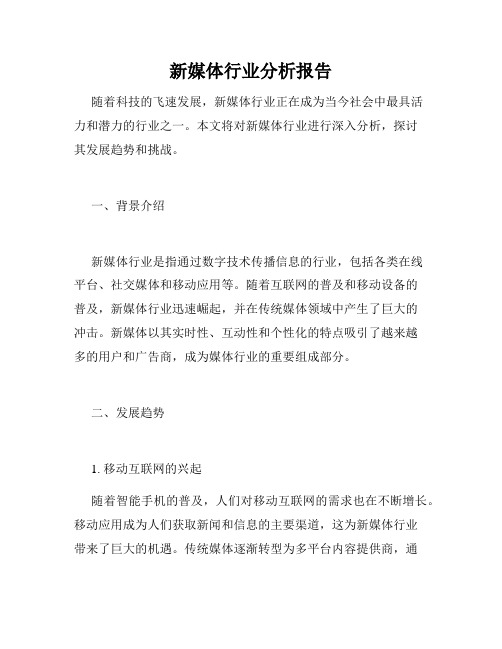 新媒体行业分析报告

随着科技的飞速发展，新媒体行业正在成为当今社会中最具活力和潜力的行业之一。本文将对新媒体行业进行深入分析，探讨其发展趋势和挑战。

一、背景介绍

新媒体行业是指通过数字技术传播信息的行业，包括各类在线平台、社交媒体和移动应用等。随着互联网的普及和移动设备的普及，新媒体行业迅速崛起，并在传统媒体领域中产生了巨大的冲击。新媒体以其实时性、互动性和个性化的特点吸引了越来越多的用户和广告商，成为媒体行业的重要组成部分。

二、发展趋势

1. 移动互联网的兴起

随着智能手机的普及，人们对移动互联网的需求也在不断增长。移动应用成为人们获取新闻和信息的主要渠道，这为新媒体行业带来了巨大的机遇。传统媒体逐渐转型为多平台内容提供商，通